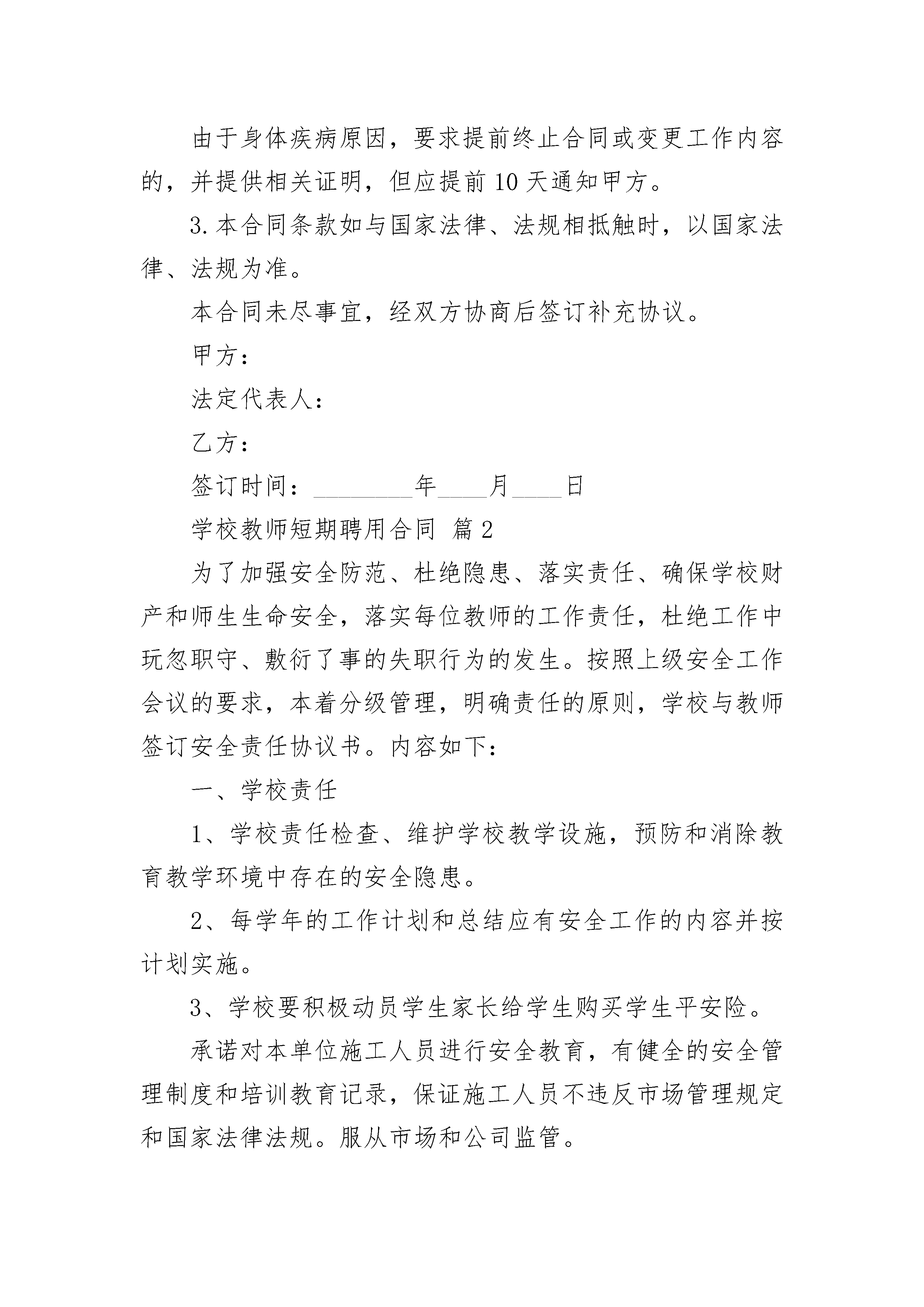 由于身体疾病原因，要求提前终止合同或变更工作内容的，并提供相关证明，但应提前10天通知甲方。

3.本合同条款如与国家法律、法规相抵触时，以国家法律、法规为准。

本合同未尽事宜，经双方协商后签订补充协议。

甲方：

法定代表人：

乙方：

签订时间：________年____月____日

学校教师短期聘用合同 篇2

为了加强安全防范、杜绝隐患、落实责任、确保学校财产和师生生命安全，落实每位教师的工作责任，杜绝工作中玩忽职守、敷衍了事的失职行为的发生。按照上级安全工作会议的要求，本着分级管理，明确责任的原则，学校与教师签订安全责任协议书。内容如下：

一、学校责任

1、学校责任检查、维护学校教学设施，预防和消除教育教学环境中存在的安全隐患。

2、每学年的工作计划和总结应有安全工作的内容并按计划实施。

3、学校要积极动员学生家长给学生购买学生平安险。

承诺对本单位施工人员进行安全教育，有健全的安全管理制度和培训教育记录，保证施工人员不违反市场管理规定和国家法律法规。服从市场和公司监管。